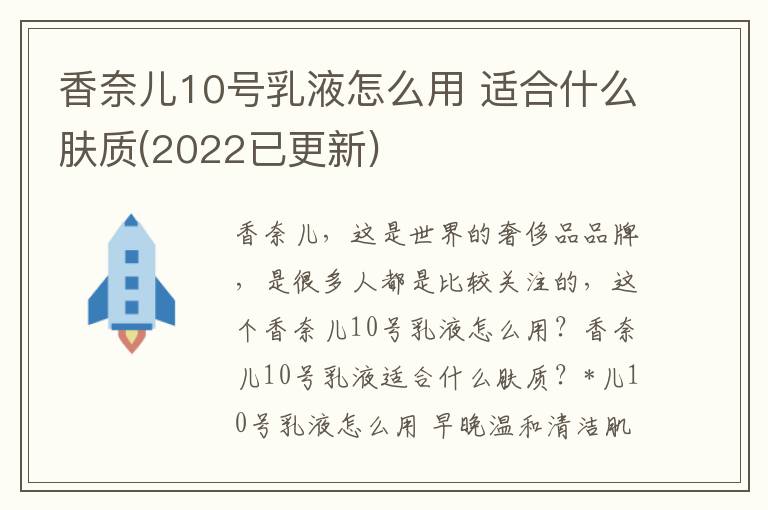 香奈儿10号乳液怎么用 适合什么肤质(2022已更新)

香奈儿，这是世界的奢侈品品牌，是很多人都是比较关注的，这个香奈儿10号乳液怎么用？香奈儿10号乳液适合什么肤质？*儿10号乳液怎么用 早晚温和清洁肌